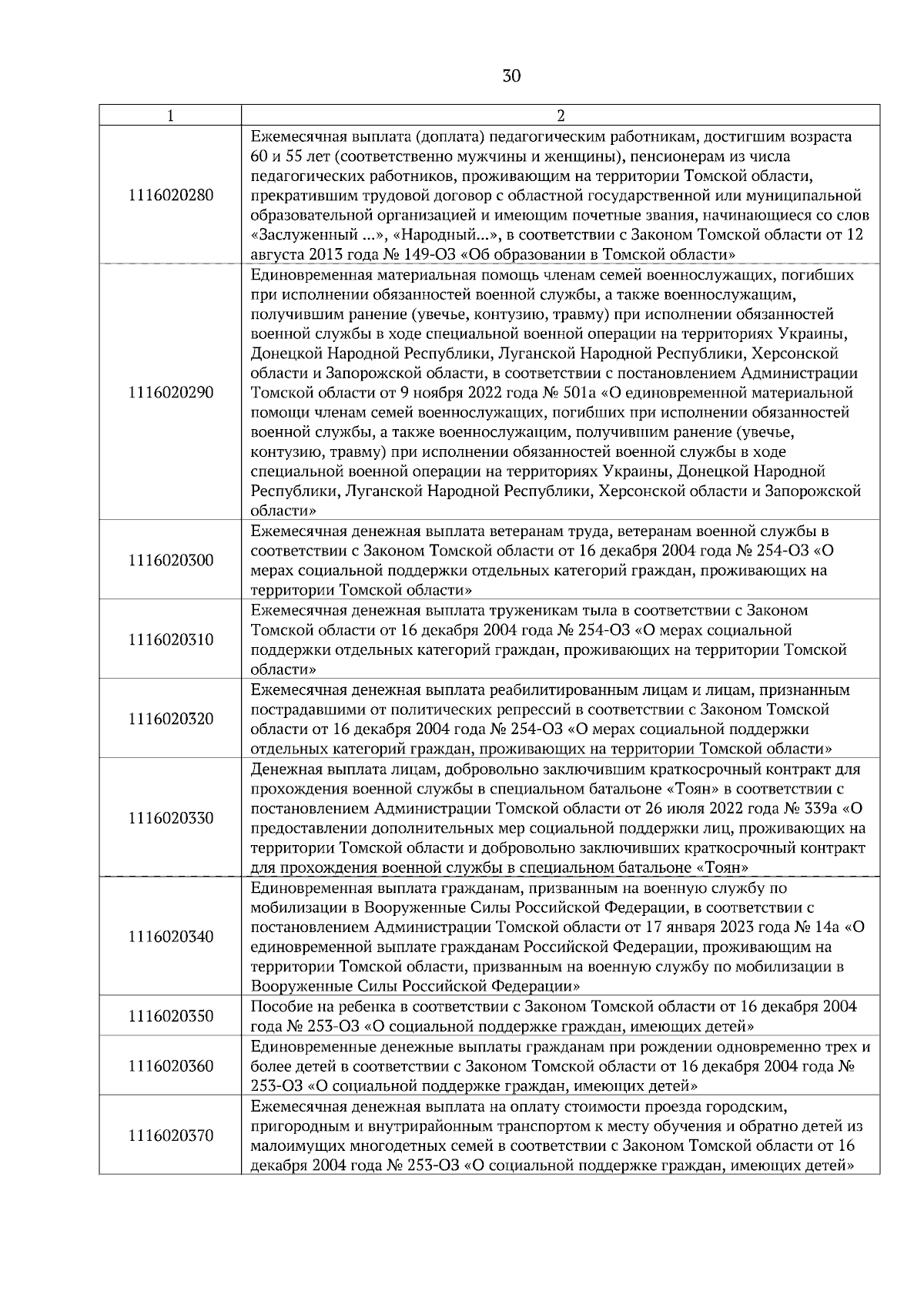 30

| 1 | 2 |
|---|---|
| 1116020280 | Ежемесячная выплата (доплата) педагогическим работникам, достигшим возраста 60 и 55 лет (соответственно мужчины и женщины), пенсионерам из числа педагогических работников, проживающим на территории Томской области, прекратившим трудовой договор с областной государственной или муниципальной образовательной организацией и имеющим почетные звания, начинающиеся со слов «Заслуженный ...», «Народный...», в соответствии с Законом Томской области от 12 августа 2013 года № 149-ОЗ «Об образовании в Томской области» |
| 1116020290 | Единовременная материальная помощь членам семей военнослужащих, погибших при исполнении обязанностей военной службы, а также военнослужащим, получившим ранение (увечье, контузию, травму) при исполнении обязанностей военной службы в ходе специальной военной операции на территориях Украины, Донецкой Народной Республики, Луганской Народной Республики, Херсонской области и Запорожской области, в соответствии с постановлением Администрации Томской области от 9 ноября 2022 года № 501а «О единовременной материальной помощи членам семей военнослужащих, погибших при исполнении обязанностей военной службы, а также военнослужащим, получившим ранение (увечье, контузию, травму) при исполнении обязанностей военной службы в ходе специальной военной операции на территориях Украины, Донецкой Народной Республики, Луганской Народной Республики, Херсонской области и Запорожской области» |
| 1116020300 | Ежемесячная денежная выплата ветеранам труда, ветеранам военной службы в соответствии с Законом Томской области от 16 декабря 2004 года № 254-ОЗ «О мерах социальной поддержки отдельных категорий граждан, проживающих на территории Томской области» |
| 1116020310 | Ежемесячная денежная выплата труженикам тыла в соответствии с Законом Томской области от 16 декабря 2004 года № 254-ОЗ «О мерах социальной поддержки отдельных категорий граждан, проживающих на территории Томской области» |
| 1116020320 | Ежемесячная денежная выплата реабилитированным лицам и лицам, признанным пострадавшими от политических репрессий в соответствии с Законом Томской области от 16 декабря 2004 года № 254-ОЗ «О мерах социальной поддержки отдельных категорий граждан, проживающих на территории Томской области» |
| 1116020330 | Денежная выплата лицам, добровольно заключившим краткосрочный контракт для прохождения военной службы в специальном батальоне «Тоян» в соответствии с постановлением Администрации Томской области от 26 июля 2022 года № 339а «О предоставлении дополнительных мер социальной поддержки лиц, проживающих на территории Томской области и добровольно заключивших краткосрочный контракт для прохождения военной службы в специальном батальоне «Тоян» |
| 1116020340 | Единовременная выплата гражданам, призванным на военную службу по мобилизации в Вооруженные Силы Российской Федерации, в соответствии с постановлением Администрации Томской области от 17 января 2023 года № 14а «О единовременной выплате гражданам Российской Федерации, проживающим на территории Томской области, призванным на военную службу по мобилизации в Вооруженные Силы Российской Федерации» |
| 1116020350 | Пособие на ребенка в соответствии с Законом Томской области от 16 декабря 2004 года № 253-ОЗ «О социальной поддержке граждан, имеющих детей» |
| 1116020360 | Единовременные денежные выплаты гражданам при рождении одновременно трех и более детей в соответствии с Законом Томской области от 16 декабря 2004 года № 253-ОЗ «О социальной поддержке граждан, имеющих детей» |
| 1116020370 | Ежемесячная денежная выплата на оплату стоимости проезда городским, пригородным и внутрирайонным транспортом к месту обучения и обратно детей из малоимущих многодетных семей в соответствии с Законом Томской области от 16 декабря 2004 года № 253-ОЗ «О социальной поддержке граждан, имеющих детей» |